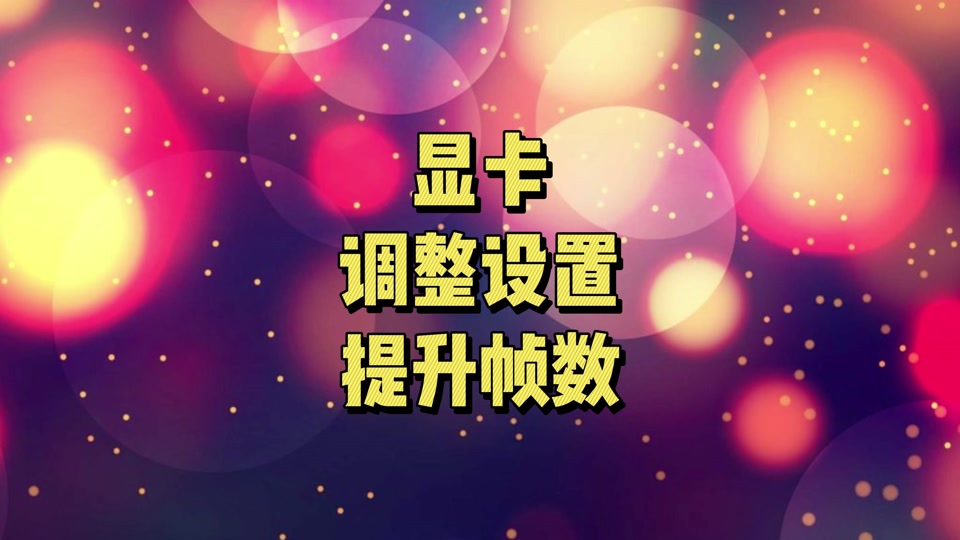 显卡
调整设置
提升帧数